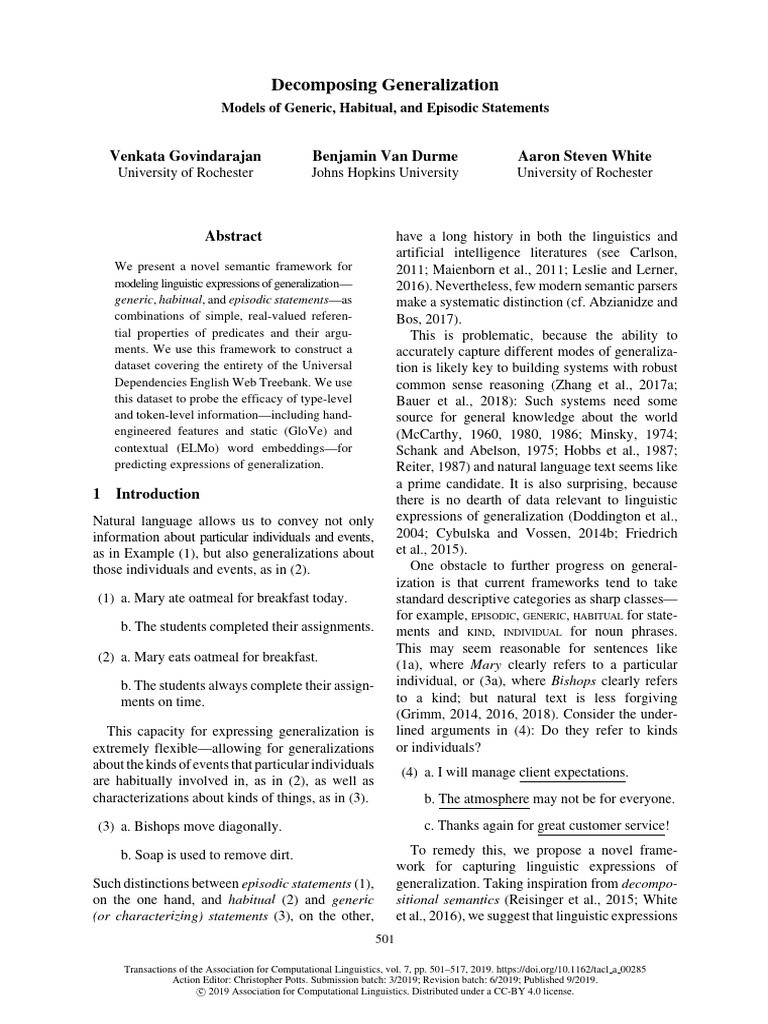 Decomposing Generalization
Models of Generic, Habitual, and Episodic Statements

Venkata Govindarajan
University of Rochester

Benjamin Van Durme
Johns Hopkins University

Aaron Steven White
University of Rochester

Abstract

We present a novel semantic framework for modeling linguistic expressions of generalization—generic, habitual, and episodic statements—as combinations of simple, real-valued referential properties of predicates and their arguments. We use this framework to construct a dataset covering the entirety of the Universal Dependencies English Web Treebank. We use this dataset to probe the efficacy of type-level and token-level information—including hand-engineered features and static (GloVe) and contextual (ELMo) word embeddings—for predicting expressions of generalization.

1 Introduction

Natural language allows us to convey not only information about particular individuals and events, as in Example (1), but also generalizations about those individuals and events, as in (2).

(1) a. Mary ate oatmeal for breakfast today.

b. The students completed their assignments.

(2) a. Mary eats oatmeal for breakfast.

b. The students always complete their assignments on time.

This capacity for expressing generalization is extremely flexible—allowing for generalizations about the kinds of events that particular individuals are habitually involved in, as in (2), as well as characterizations about kinds of things, as in (3).

(3) a. Bishops move diagonally.

b. Soap is used to remove dirt.

Such distinctions between episodic statements (1), on the one hand, and habitual (2) and generic (or characterizing) statements (3), on the other, have a long history in both the linguistics and artificial intelligence literatures (see Carlson, 2011; Maienborn et al., 2011; Leslie and Lerner, 2016). Nevertheless, few modern semantic parsers make a systematic distinction (cf. Abzianidze and Bos, 2017).

This is problematic, because the ability to accurately capture different modes of generalization is likely key to building systems with robust common sense reasoning (Zhang et al., 2017a; Bauer et al., 2018): Such systems need some source for general knowledge about the world (McCarthy, 1960, 1980, 1986; Minsky, 1974; Schank and Abelson, 1975; Hobbs et al., 1987; Reiter, 1987) and natural language text seems like a prime candidate. It is also surprising, because there is no dearth of data relevant to linguistic expressions of generalization (Doddington et al., 2004; Cybulska and Vossen, 2014b; Friedrich et al., 2015).

One obstacle to further progress on generalization is that current frameworks tend to take standard descriptive categories as sharp classes—for example, EPISODIC, GENERIC, HABITUAL for statements and KIND, INDIVIDUAL for noun phrases. This may seem reasonable for sentences like (1a), where Mary clearly refers to a particular individual, or (3a), where Bishops clearly refers to a kind; but natural text is less forgiving (Grimm, 2014, 2016, 2018). Consider the underlined arguments in (4): Do they refer to kinds or individuals?

(4) a. I will manage client expectations.

b. The atmosphere may not be for everyone.

c. Thanks again for great customer service!

To remedy this, we propose a novel framework for capturing linguistic expressions of generalization. Taking inspiration from decompositional semantics (Reisinger et al., 2015; White et al., 2016), we suggest that linguistic expressions

501

Transactions of the Association for Computational Linguistics, vol. 7, pp. 501–517, 2019. https://doi.org/10.1162/tacl_a_00285
Action Editor: Christopher Potts. Submission batch: 3/2019; Revision batch: 6/2019; Published 9/2019.
© 2019 Association for Computational Linguistics. Distributed under a CC-BY 4.0 license.